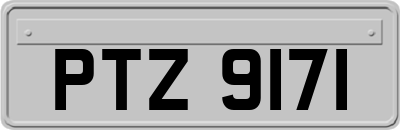 PTZ 9171